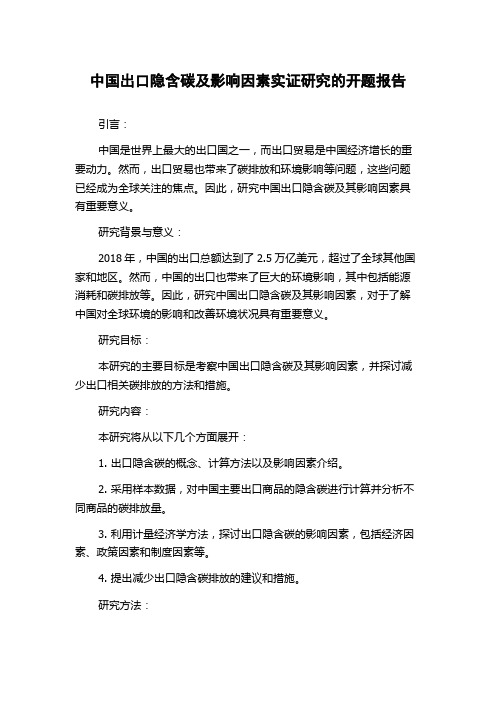 中国出口隐含碳及影响因素实证研究的开题报告

引言：

中国是世界上最大的出口国之一，而出口贸易是中国经济增长的重要动力。然而，出口贸易也带来了碳排放和环境影响等问题，这些问题已经成为全球关注的焦点。因此，研究中国出口隐含碳及其影响因素具有重要意义。

研究背景与意义：

2018 年，中国的出口总额达到了 2.5 万亿美元，超过了全球其他国家和地区。然而，中国的出口也带来了巨大的环境影响，其中包括能源消耗和碳排放等。因此，研究中国出口隐含碳及其影响因素，对于了解中国对全球环境的影响和改善环境状况具有重要意义。

研究目标：

本研究的主要目标是考察中国出口隐含碳及其影响因素，并探讨减少出口相关碳排放的方法和措施。

研究内容：

本研究将从以下几个方面展开：

1. 出口隐含碳的概念、计算方法以及影响因素介绍。

2. 采用样本数据，对中国主要出口商品的隐含碳进行计算并分析不同商品的碳排放量。

3. 利用计量经济学方法，探讨出口隐含碳的影响因素，包括经济因素、政策因素和制度因素等。

4. 提出减少出口隐含碳排放的建议和措施。

研究方法：